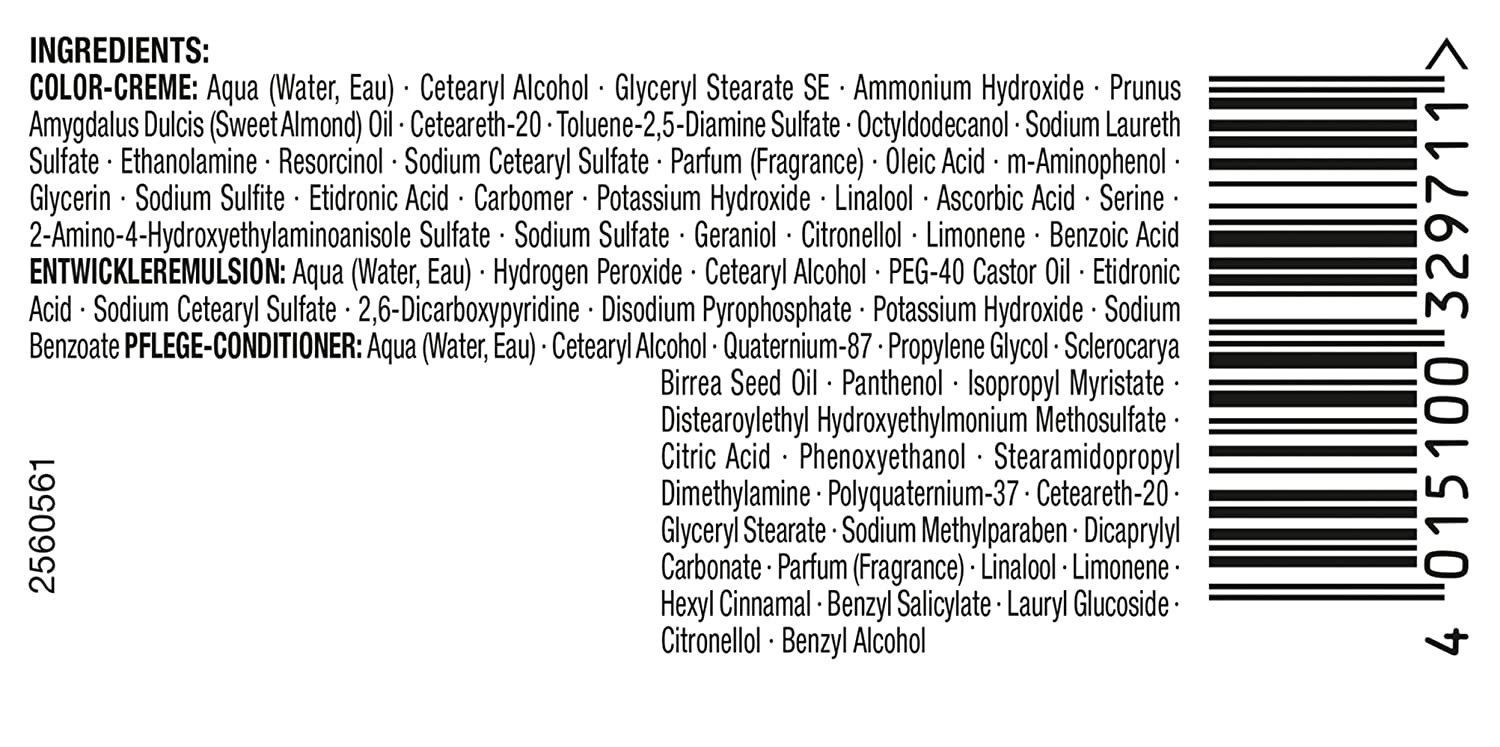 INGREDIENTS:
COLOR-CREME: Aqua (Water, Eau) · Cetearyl Alcohol · Glyceryl Stearate SE · Ammonium Hydroxide · Prunus Amygdalus Dulcis (Sweet Almond) Oil · Ceteareth-20 · Toluene-2,5-Diamine Sulfate · Octyldodecanol · Sodium Laureth Sulfate · Ethanolamine · Resorcinol · Sodium Cetearyl Sulfate · Parfum (Fragrance) · Oleic Acid · m-Aminophenol · Glycerin · Sodium Sulfite · Etidronic Acid · Carbomer · Potassium Hydroxide · Linalool · Ascorbic Acid · Serine · 2-Amino-4-Hydroxyethylaminoanisole Sulfate · Sodium Sulfate · Geraniol · Citronellol · Limonene · Benzoic Acid
ENTWICKLEREMULSION: Aqua (Water, Eau) · Hydrogen Peroxide · Cetearyl Alcohol · PEG-40 Castor Oil · Etidronic Acid · Sodium Cetearyl Sulfate · 2,6-Dicarboxypyridine · Disodium Pyrophosphate · Potassium Hydroxide · Sodium Benzoate PFLEGE-CONDITIONER: Aqua (Water, Eau) · Cetearyl Alcohol · Quaternium-87 · Propylene Glycol · Sclerocarya Birrea Seed Oil · Panthenol · Isopropyl Myristate · Distearoylethyl Hydroxyethylmonium Methosulfate · Citric Acid · Phenoxyethanol · Stearamidopropyl Dimethylamine · Polyquaternium-37 · Ceteareth-20 · Glyceryl Stearate · Sodium Methylparaben · Dicaprylyl Carbonate · Parfum (Fragrance) · Linalool · Limonene · Hexyl Cinnamal · Benzyl Salicylate · Lauryl Glucoside · Citronellol · Benzyl Alcohol

2560561

4 015100 329711 >